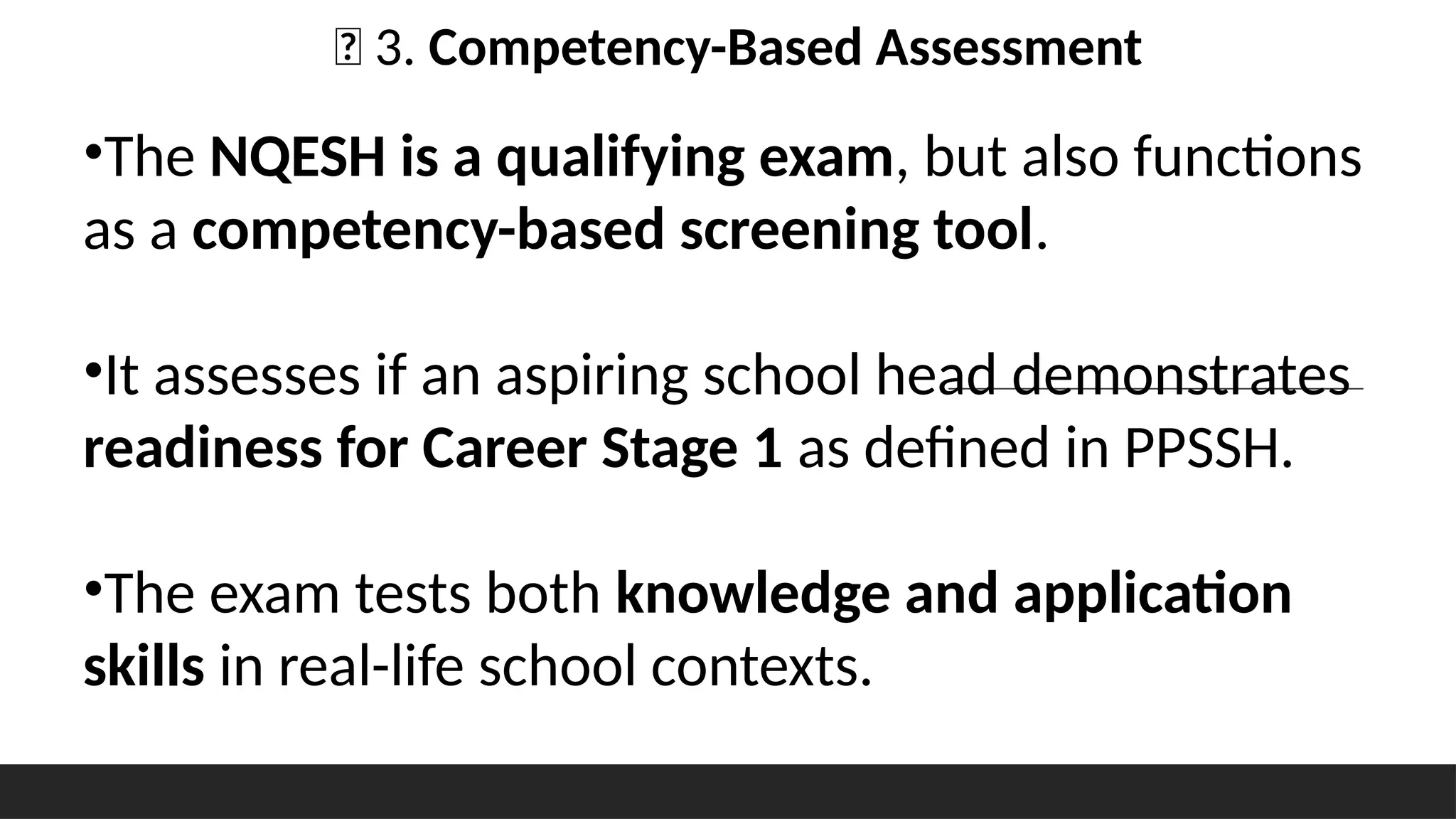 3. Competency-Based Assessment

• The NQESH is a qualifying exam, but also functions as a competency-based screening tool.

• It assesses if an aspiring school head demonstrates readiness for Career Stage 1 as defined in PPSSH.

• The exam tests both knowledge and application skills in real-life school contexts.